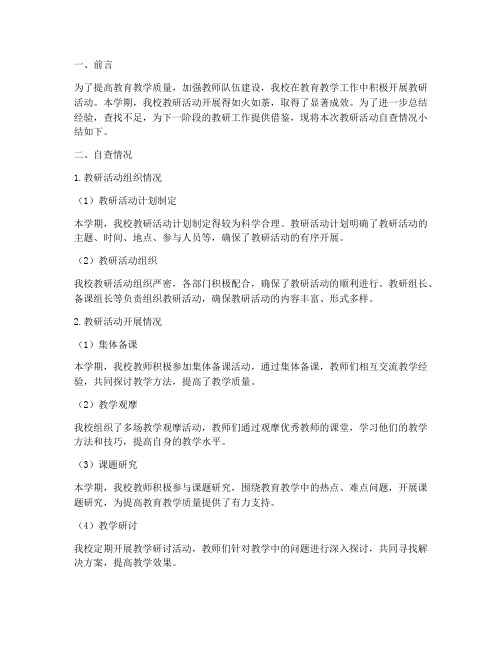 一、前言

为了提高教育教学质量，加强教师队伍建设，我校在教育教学工作中积极开展教研活动。本学期，我校教研活动开展得如火如荼，取得了显著成效。为了进一步总结经验，查找不足，为下一阶段的教研工作提供借鉴，现将本次教研活动自查情况小结如下。

二、自查情况

1. 教研活动组织情况

（1）教研活动计划制定

本学期，我校教研活动计划制定得较为科学合理。教研活动计划明确了教研活动的主题、时间、地点、参与人员等，确保了教研活动的有序开展。

（2）教研活动组织

我校教研活动组织严密，各部门积极配合，确保了教研活动的顺利进行。教研组长、备课组长等负责组织教研活动，确保教研活动的内容丰富、形式多样。

2. 教研活动开展情况

（1）集体备课

本学期，我校教师积极参加集体备课活动，通过集体备课，教师们相互交流教学经验，共同探讨教学方法，提高了教学质量。

（2）教学观摩

我校组织了多场教学观摩活动，教师们通过观摩优秀教师的课堂，学习他们的教学方法和技巧，提高自身的教学水平。

（3）课题研究

本学期，我校教师积极参与课题研究，围绕教育教学中的热点、难点问题，开展课题研究，为提高教育教学质量提供了有力支持。

（4）教学研讨

我校定期开展教学研讨活动，教师们针对教学中的问题进行深入探讨，共同寻找解决方案，提高教学效果。